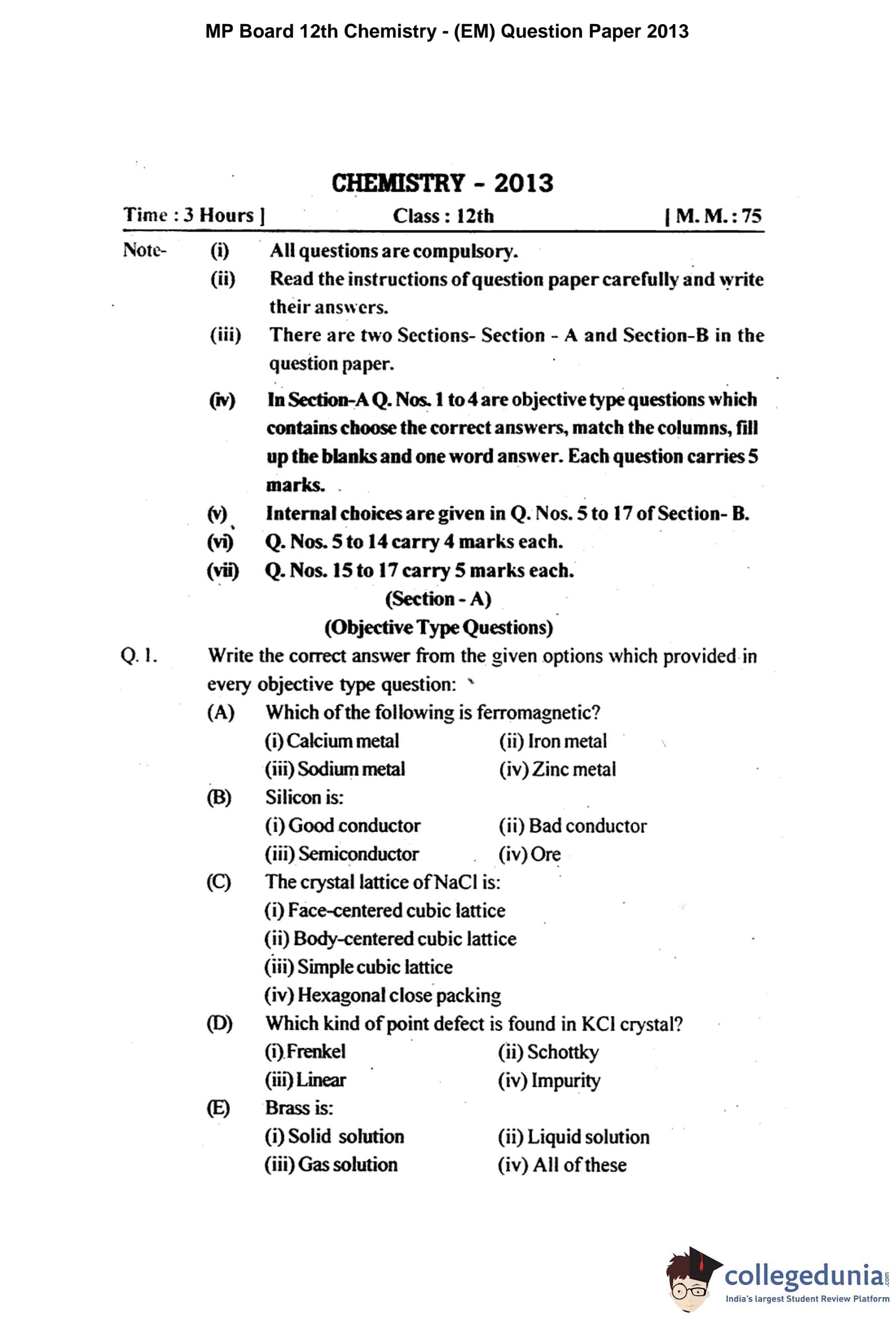 MP Board 12th Chemistry - (EM) Question Paper 2013

CHEMISTRY - 2013

Time : 3 Hours ] Class : 12th [ M. M. : 75

Note- (i) All questions are compulsory.
(ii) Read the instructions of question paper carefully and write their answers.
(iii) There are two Sections- Section - A and Section-B in the question paper.
(iv) In Section-A Q. Nos. 1 to 4 are objective type questions which contains choose the correct answers, match the columns, fill up the blanks and one word answer. Each question carries 5 marks.
(v) Internal choices are given in Q. Nos. 5 to 17 of Section- B.
(vi) Q. Nos. 5 to 14 carry 4 marks each.
(vii) Q. Nos. 15 to 17 carry 5 marks each.

(Section - A)
(Objective Type Questions)

Q. 1. Write the correct answer from the given options which provided in every objective type question:
(A) Which of the following is ferromagnetic?
(i) Calcium metal (ii) Iron metal
(iii) Sodium metal (iv) Zinc metal
(B) Silicon is:
(i) Good conductor (ii) Bad conductor
(iii) Semiconductor (iv) Ore
(C) The crystal lattice of NaCl is:
(i) Face-centered cubic lattice
(ii) Body-centered cubic lattice
(iii) Simple cubic lattice
(iv) Hexagonal close packing
(D) Which kind of point defect is found in KCl crystal?
(i) Frenkel (ii) Schottky
(iii) Linear (iv) Impurity
(E) Brass is:
(i) Solid solution (ii) Liquid solution
(iii) Gas solution (iv) All of these

collegedunia.com
India's largest Student Review Platform